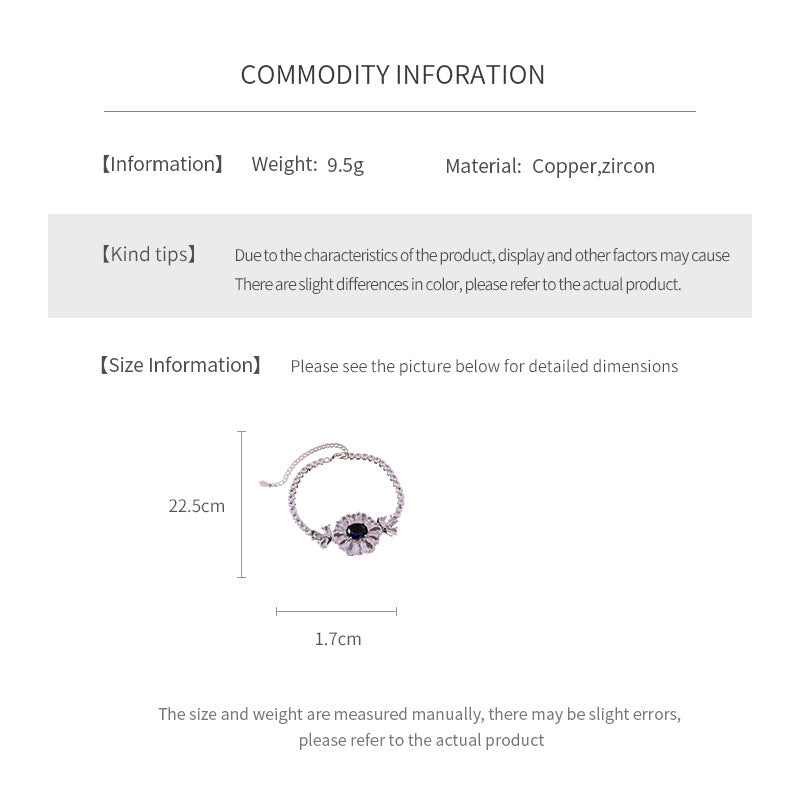 COMMODITY INFORATION

【Information】 Weight: 9.5g Material: Copper,zircon

【Kind tips】 Due to the characteristics of the product, display and other factors may cause There are slight differences in color, please refer to the actual product.

【Size Information】 Please see the picture below for detailed dimensions

22.5cm

1.7cm

The size and weight are measured manually, there may be slight errors, please refer to the actual product